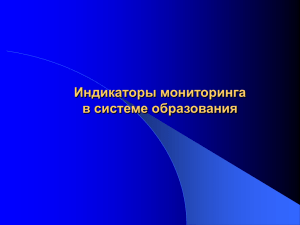 Индикаторы мониторинга в системе образования